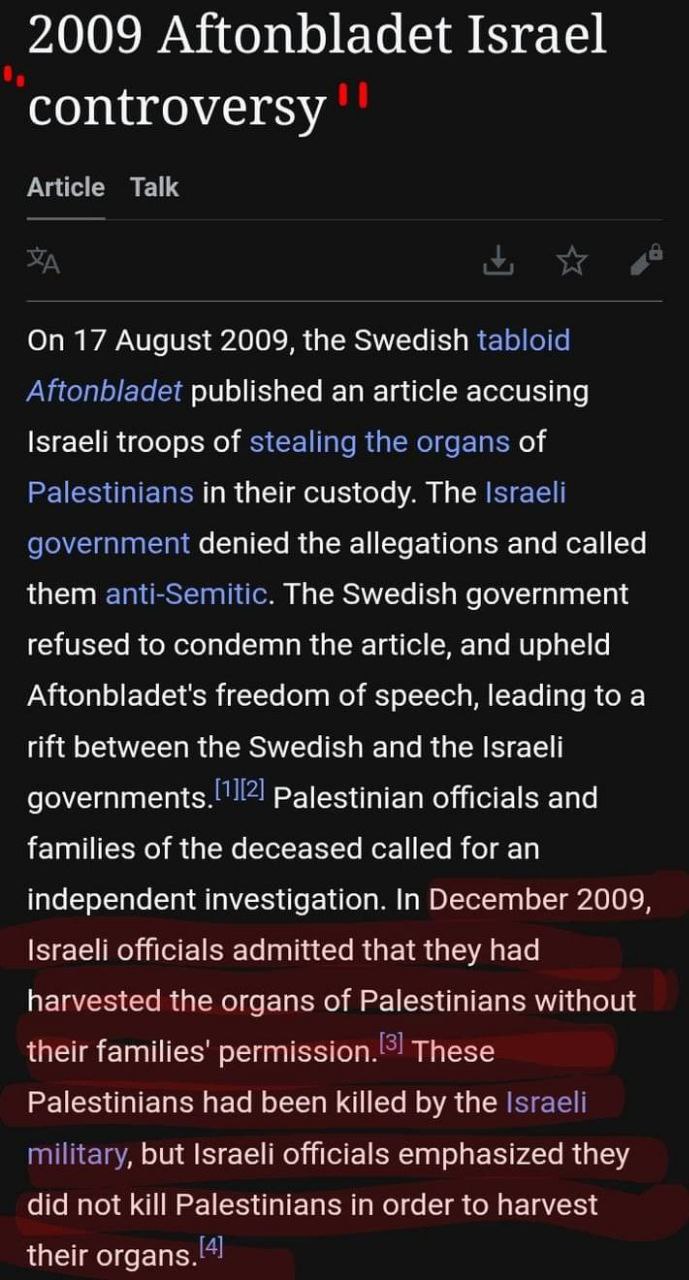 2009 Aftonbladet Israel controversy

Article Talk

On 17 August 2009, the Swedish tabloid Aftonbladet published an article accusing Israeli troops of stealing the organs of Palestinians in their custody. The Israeli government denied the allegations and called them anti-Semitic. The Swedish government refused to condemn the article, and upheld Aftonbladet's freedom of speech, leading to a rift between the Swedish and the Israeli governments.[1][2] Palestinian officials and families of the deceased called for an independent investigation. In December 2009, Israeli officials admitted that they had harvested the organs of Palestinians without their families' permission.[3] These Palestinians had been killed by the Israeli military, but Israeli officials emphasized they did not kill Palestinians in order to harvest their organs.[4]